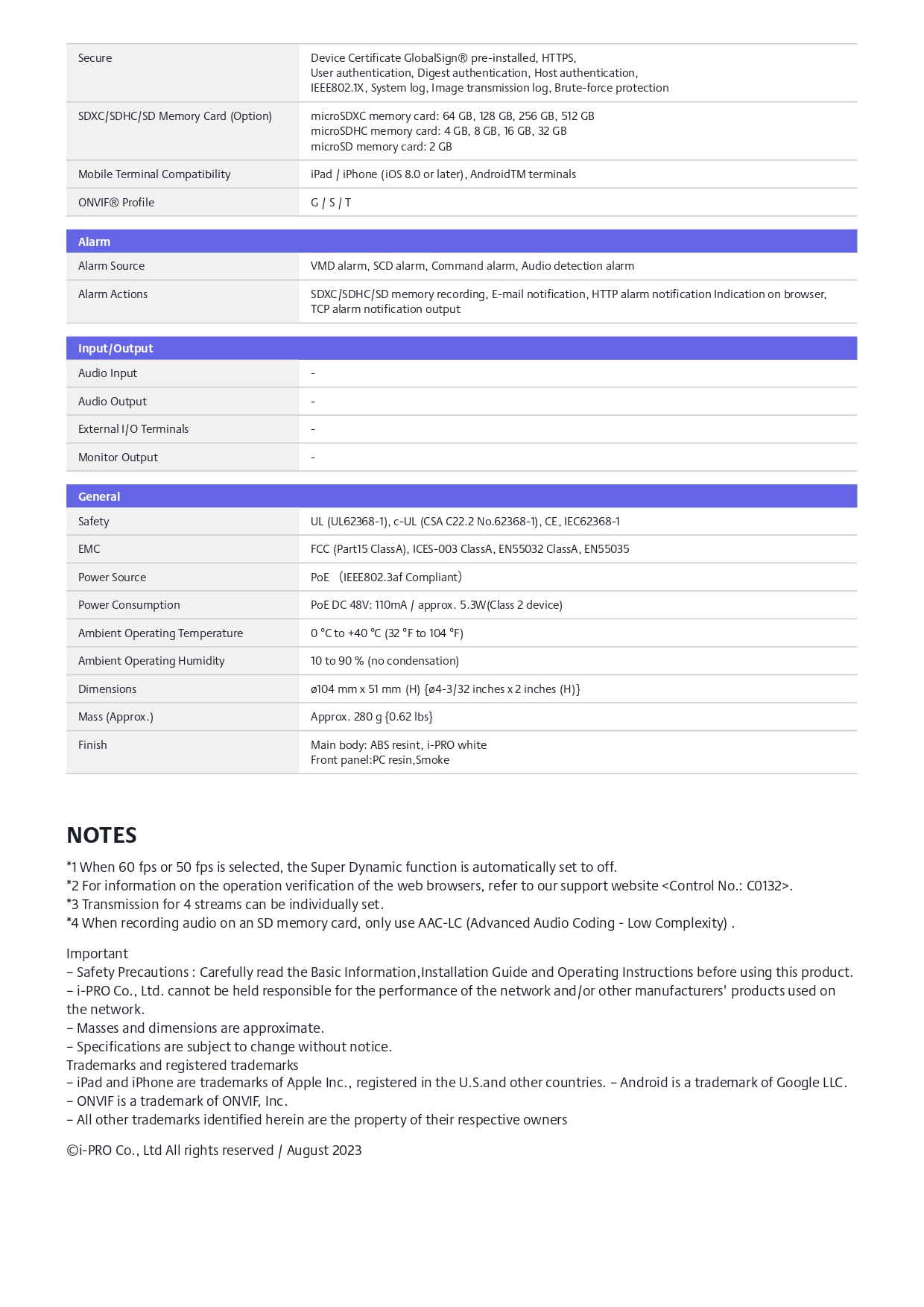 | | |
|---|---|
| Secure | Device Certificate GlobalSign® pre-installed, HTTPS, User authentication, Digest authentication, Host authentication, IEEE802.1X, System log, Image transmission log, Brute-force protection |
| SDXC/SDHC/SD Memory Card (Option) | microSDXC memory card: 64 GB, 128 GB, 256 GB, 512 GB microSDHC memory card: 4 GB, 8 GB, 16 GB, 32 GB microSD memory card: 2 GB |
| Mobile Terminal Compatibility | iPad / iPhone (iOS 8.0 or later), AndroidTM terminals |
| ONVIF® Profile | G / S / T |

| Alarm | |
|---|---|
| Alarm Source | VMD alarm, SCD alarm, Command alarm, Audio detection alarm |
| Alarm Actions | SDXC/SDHC/SD memory recording, E-mail notification, HTTP alarm notification Indication on browser, TCP alarm notification output |

| Input/Output | |
|---|---|
| Audio Input | - |
| Audio Output | - |
| External I/O Terminals | - |
| Monitor Output | - |

| General | |
|---|---|
| Safety | UL (UL62368-1), c-UL (CSA C22.2 No.62368-1), CE, IEC62368-1 |
| EMC | FCC (Part15 ClassA), ICES-003 ClassA, EN55032 ClassA, EN55035 |
| Power Source | PoE （IEEE802.3af Compliant） |
| Power Consumption | PoE DC 48V: 110mA / approx. 5.3W(Class 2 device) |
| Ambient Operating Temperature | 0 °C to +40 °C (32 °F to 104 °F) |
| Ambient Operating Humidity | 10 to 90 % (no condensation) |
| Dimensions | ø104 mm x 51 mm (H) {ø4-3/32 inches x 2 inches (H)} |
| Mass (Approx.) | Approx. 280 g {0.62 lbs} |
| Finish | Main body: ABS resint, i-PRO white Front panel:PC resin,Smoke |

NOTES
*1 When 60 fps or 50 fps is selected, the Super Dynamic function is automatically set to off.
*2 For information on the operation verification of the web browsers, refer to our support website <Control No.: C0132>.
*3 Transmission for 4 streams can be individually set.
*4 When recording audio on an SD memory card, only use AAC-LC (Advanced Audio Coding - Low Complexity) .

Important
– Safety Precautions : Carefully read the Basic Information,Installation Guide and Operating Instructions before using this product.
– i-PRO Co., Ltd. cannot be held responsible for the performance of the network and/or other manufacturers' products used on the network.
– Masses and dimensions are approximate.
– Specifications are subject to change without notice.
Trademarks and registered trademarks
– iPad and iPhone are trademarks of Apple Inc., registered in the U.S.and other countries. – Android is a trademark of Google LLC.
– ONVIF is a trademark of ONVIF, Inc.
– All other trademarks identified herein are the property of their respective owners

©i-PRO Co., Ltd All rights reserved / August 2023